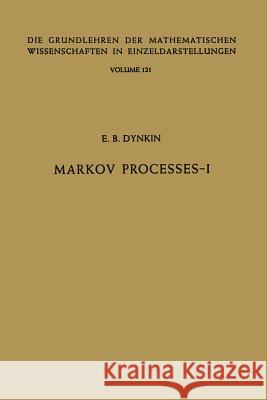 DIE GRUNDLEHREN DER MATHEMATISCHEN WISSENSCHAFTEN IN EINZELDARSTELLUNGEN

VOLUME 121

E. B. DYNKIN

MARKOV PROCESSES-I

Kraina Książek